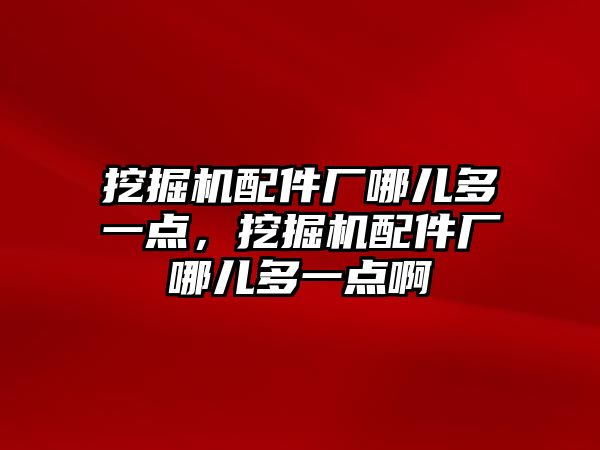 挖掘机配件厂哪儿多一点，挖掘机配件厂哪儿多一点啊